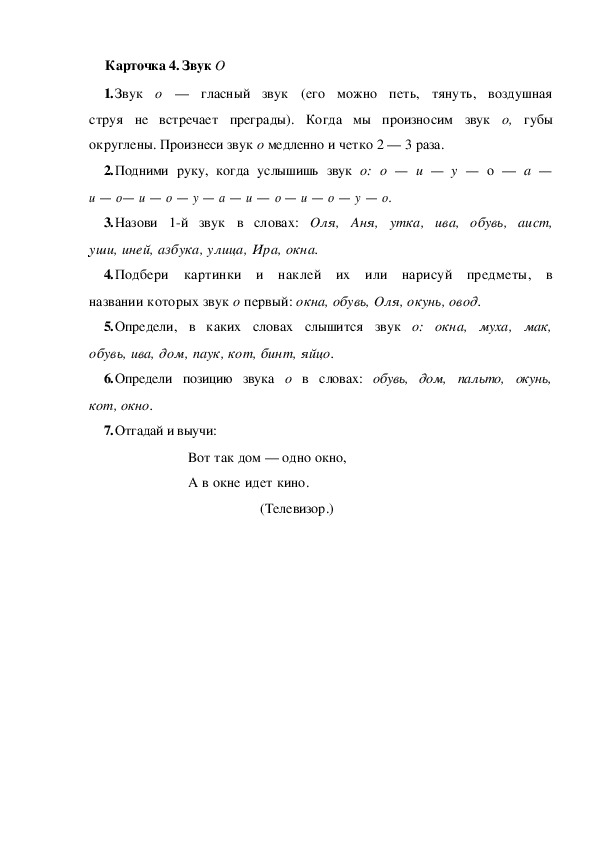 Карточка 4. Звук О

1. Звук о — гласный звук (его можно петь, тянуть, воздушная струя не встречает преграды). Когда мы произносим звук о, губы округлены. Произнеси звук о медленно и четко 2 — 3 раза.

2. Подними руку, когда услышишь звук о: о — и — у — о — а — и — о— и — о — у — а — и — о — и — о — у — о.

3. Назови 1-й звук в словах: Оля, Аня, утка, ива, обувь, аист, уши, иней, азбука, улица, Ира, окна.

4. Подбери картинки и наклей их или нарисуй предметы, в названии которых звук о первый: окна, обувь, Оля, окунь, овод.

5. Определи, в каких словах слышится звук о: окна, муха, мак, обувь, ива, дом, паук, кот, бинт, яйцо.

6. Определи позицию звука о в словах: обувь, дом, пальто, окунь, кот, окно.

7. Отгадай и выучи:

Вот так дом — одно окно,
А в окне идет кино.
(Телевизор.)